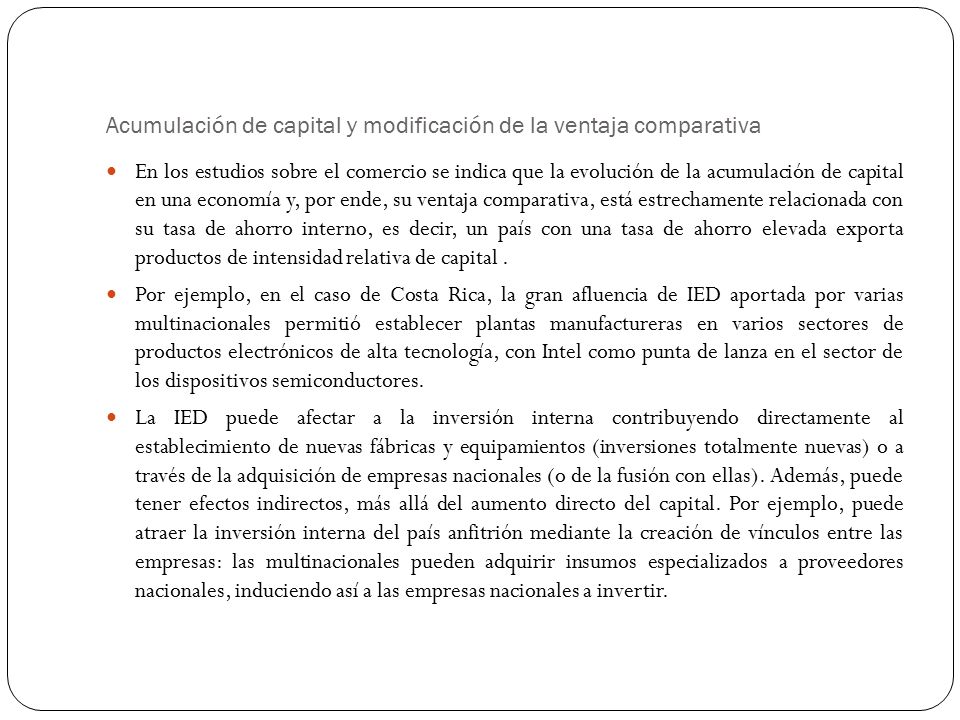 Acumulación de capital y modificación de la ventaja comparativa

En los estudios sobre el comercio se indica que la evolución de la acumulación de capital en una economía y, por ende, su ventaja comparativa, está estrechamente relacionada con su tasa de ahorro interno, es decir, un país con una tasa de ahorro elevada exporta productos de intensidad relativa de capital .

Por ejemplo, en el caso de Costa Rica, la gran afluencia de IED aportada por varias multinacionales permitió establecer plantas manufactureras en varios sectores de productos electrónicos de alta tecnología, con Intel como punta de lanza en el sector de los dispositivos semiconductores.

La IED puede afectar a la inversión interna contribuyendo directamente al establecimiento de nuevas fábricas y equipamientos (inversiones totalmente nuevas) o a través de la adquisición de empresas nacionales (o de la fusión con ellas). Además, puede tener efectos indirectos, más allá del aumento directo del capital. Por ejemplo, puede atraer la inversión interna del país anfitrión mediante la creación de vínculos entre las empresas: las multinacionales pueden adquirir insumos especializados a proveedores nacionales, induciendo así a las empresas nacionales a invertir.